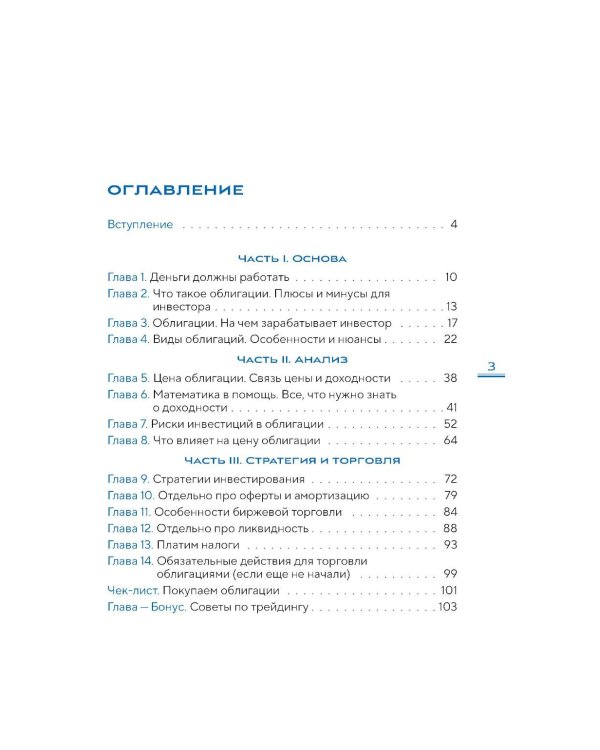 ОГЛАВЛЕНИЕ

Вступление 4

ЧАСТЬ I. ОСНОВА

Глава 1. Деньги должны работать 10
Глава 2. Что такое облигации. Плюсы и минусы для инвестора 13
Глава 3. Облигации. На чем зарабатывает инвестор 17
Глава 4. Виды облигаций. Особенности и нюансы 22

ЧАСТЬ II. АНАЛИЗ

Глава 5. Цена облигации. Связь цены и доходности 38
Глава 6. Математика в помощь. Все, что нужно знать о доходности 41
Глава 7. Риски инвестиций в облигации 52
Глава 8. Что влияет на цену облигации 64

ЧАСТЬ III. СТРАТЕГИЯ И ТОРГОВЛЯ

Глава 9. Стратегии инвестирования 72
Глава 10. Отдельно про оферты и амортизацию 79
Глава 11. Особенности биржевой торговли 84
Глава 12. Отдельно про ликвидность 88
Глава 13. Платим налоги 93
Глава 14. Обязательные действия для торговли облигациями (если еще не начали) 99
Чек-лист. Покупаем облигации 101
Глава — Бонус. Советы по трейдингу 103

3